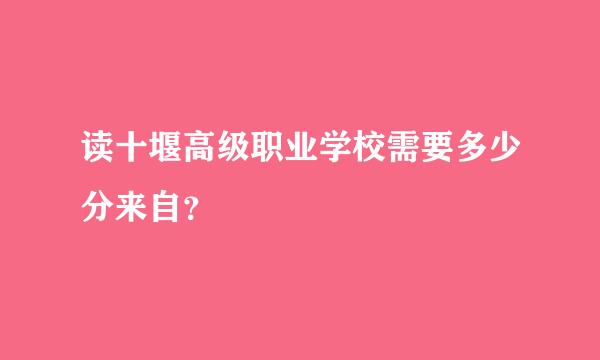 读十堰高级职业学校需要多少分来自?